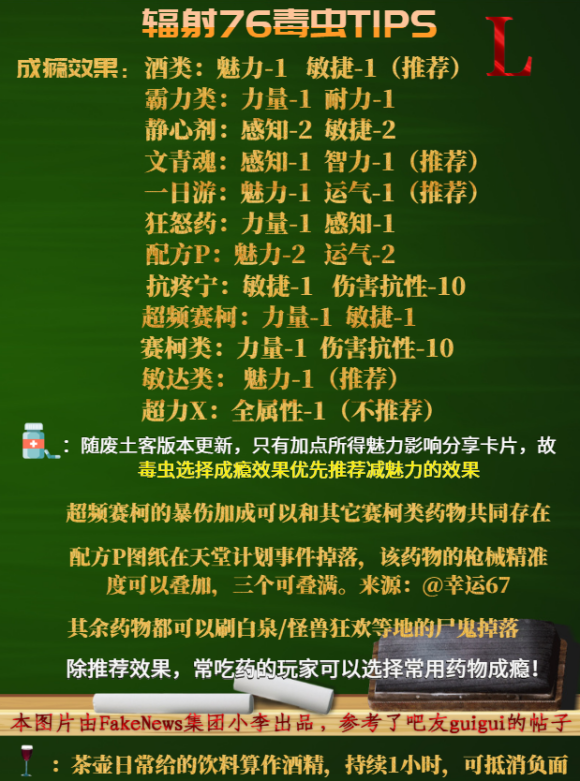 辐射76毒虫TIPS

L

成瘾效果：酒类：魅力-1 敏捷-1（推荐）
霸力类：力量-1 耐力-1
静心剂：感知-2 敏捷-2
文青魂：感知-1 智力-1（推荐）
一日游：魅力-1 运气-1（推荐）
狂怒药：力量-1 感知-1
配方P：魅力-2 运气-2
抗疼宁：敏捷-1 伤害抗性-10
超频赛柯：力量-1 敏捷-1
赛柯类：力量-1 伤害抗性-10
敏达类：魅力-1（推荐）
超力X：全属性-1（不推荐）

：随废土客版本更新，只有加点所得魅力影响分享卡片，故毒虫选择成瘾效果优先推荐减魅力的效果

超频赛柯的暴伤加成可以和其它赛柯类药物共同存在

配方P图纸在天堂计划事件掉落，该药物的枪械精准度可以叠加，三个可叠满。来源：@幸运67

其余药物都可以刷白泉/怪兽狂欢等地的尸鬼掉落

除推荐效果，常吃药的玩家可以选择常用药物成瘾！

本图片由FakeNews集团小李出品，参考了吧友guigui的帖子

：茶壶日常给的饮料算作酒精，持续1小时，可抵消负面